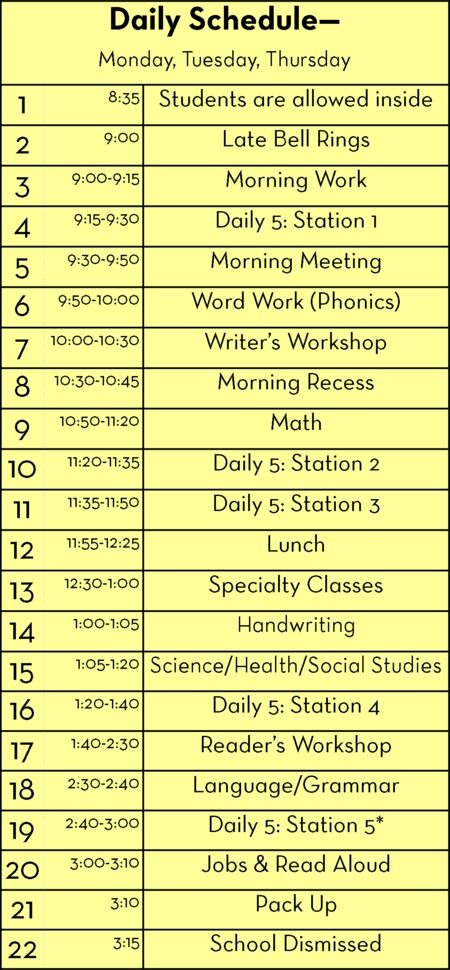 Daily Schedule—

Monday, Tuesday, Thursday

| | | |
|---|---|---|
| 1 | 8:35 | Students are allowed inside |
| 2 | 9:00 | Late Bell Rings |
| 3 | 9:00-9:15 | Morning Work |
| 4 | 9:15-9:30 | Daily 5: Station 1 |
| 5 | 9:30-9:50 | Morning Meeting |
| 6 | 9:50-10:00 | Word Work (Phonics) |
| 7 | 10:00-10:30 | Writer's Workshop |
| 8 | 10:30-10:45 | Morning Recess |
| 9 | 10:50-11:20 | Math |
| 10 | 11:20-11:35 | Daily 5: Station 2 |
| 11 | 11:35-11:50 | Daily 5: Station 3 |
| 12 | 11:55-12:25 | Lunch |
| 13 | 12:30-1:00 | Specialty Classes |
| 14 | 1:00-1:05 | Handwriting |
| 15 | 1:05-1:20 | Science/Health/Social Studies |
| 16 | 1:20-1:40 | Daily 5: Station 4 |
| 17 | 1:40-2:30 | Reader's Workshop |
| 18 | 2:30-2:40 | Language/Grammar |
| 19 | 2:40-3:00 | Daily 5: Station 5* |
| 20 | 3:00-3:10 | Jobs & Read Aloud |
| 21 | 3:10 | Pack Up |
| 22 | 3:15 | School Dismissed |